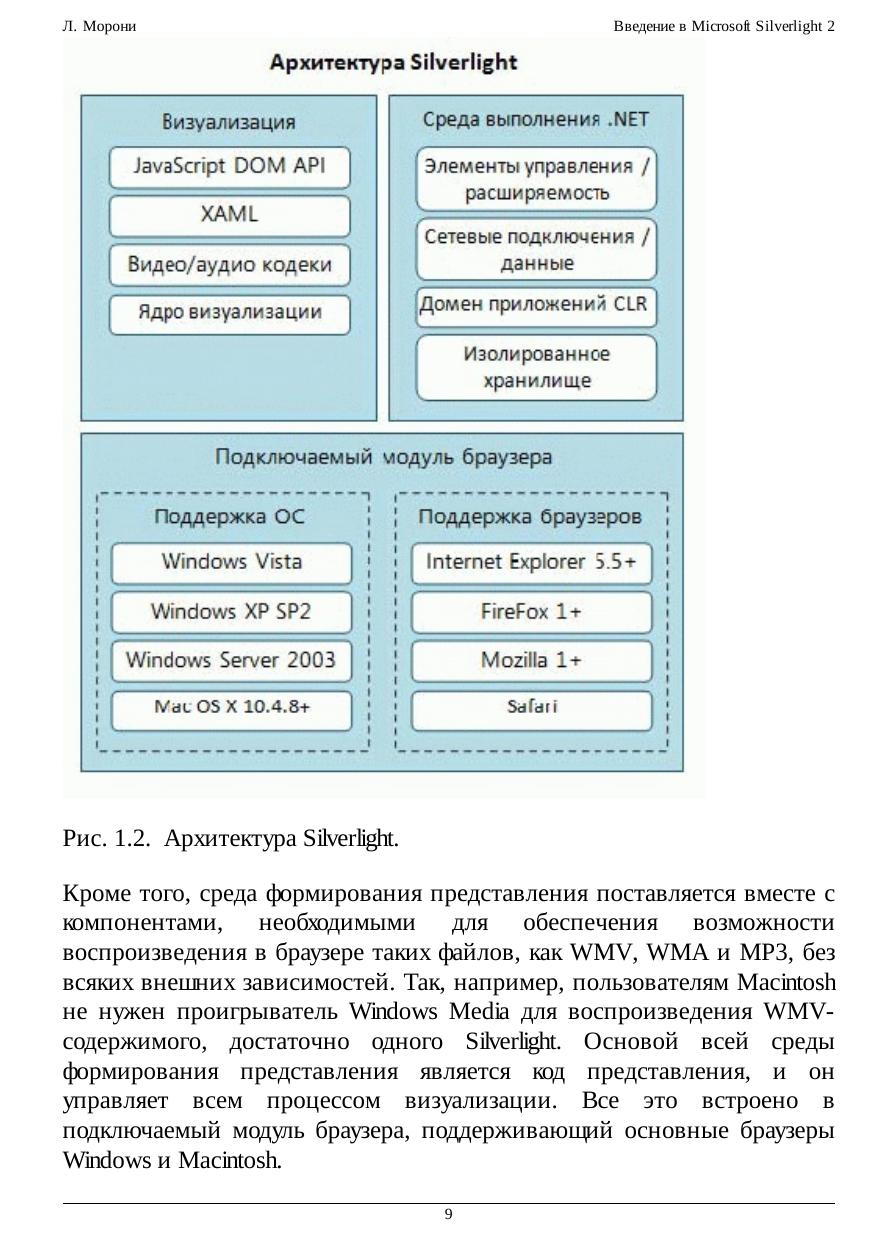 Л. Морони

Введение в Microsoft Silverlight 2

Архитектура Silverlight

Визуализация

JavaScript DOM API

XAML

Видео/аудио кодеки

Ядро визуализации

Среда выполнения .NET

Элементы управления / расширяемость

Сетевые подключения / данные

Домен приложений CLR

Изолированное хранилище

Подключаемый модуль браузера

Поддержка ОС

Windows Vista

Windows XP SP2

Windows Server 2003

Mac OS X 10.4.8+

Поддержка браузеров

Internet Explorer 5.5+

FireFox 1+

Mozilla 1+

Safari

Рис. 1.2. Архитектура Silverlight.

Кроме того, среда формирования представления поставляется вместе с компонентами, необходимыми для обеспечения возможности воспроизведения в браузере таких файлов, как WMV, WMA и MP3, без всяких внешних зависимостей. Так, например, пользователям Macintosh не нужен проигрыватель Windows Media для воспроизведения WMV-содержимого, достаточно одного Silverlight. Основой всей среды формирования представления является код представления, и он управляет всем процессом визуализации. Все это встроено в подключаемый модуль браузера, поддерживающий основные браузеры Windows и Macintosh.

9